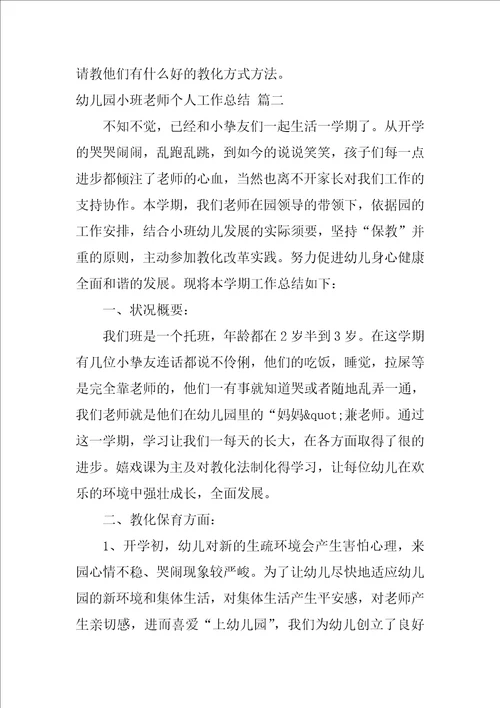 请教他们有什么好的教化方式方法。

幼儿园小班老师个人工作总结 篇二

不知不觉，已经和小挚友们一起生活一学期了。从开学的哭哭闹闹，乱跑乱跳，到如今的说说笑笑，孩子们每一点进步都倾注了老师的心血，当然也离不开家长对我们工作的支持协作。本学期，我们老师在园领导的带领下，依据园的工作安排，结合小班幼儿发展的实际须要，坚持“保教”并重的原则，主动参加教化改革实践。努力促进幼儿身心健康全面和谐的发展。现将本学期工作总结如下：

一、状况概要：

我们班是一个托班，年龄都在2岁半到3岁。在这学期有几位小挚友连话都说不伶俐，他们的吃饭，睡觉，拉屎等是完全靠老师的，他们一有事就知道哭或者随地乱弄一通，我们老师就是他们在幼儿园里的“妈妈&quot;兼老师。通过这一学期，学习让我们一每天的长大，在各方面取得了很的进步。嬉戏课为主及对教化法制化得学习，让每位幼儿在欢乐的环境中强壮成长，全面发展。

二、教化保育方面：

1、开学初，幼儿对新的生疏环境会产生害怕心理，来园心情不稳、哭闹现象较严峻。为了让幼儿尽快地适应幼儿园的新环境和集体生活，对集体生活产生平安感，对老师产生亲切感，进而喜爱“上幼儿园”，我们为幼儿创立了良好